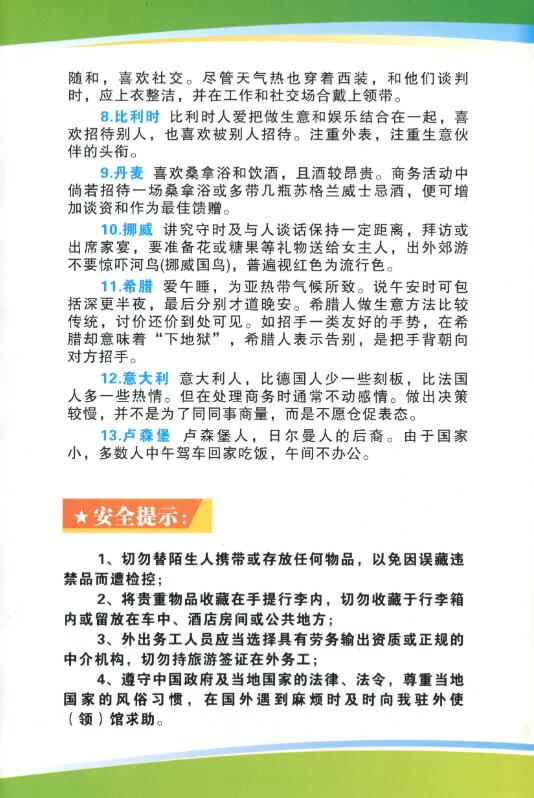 随和，喜欢社交。尽管天气热也穿着西装，和他们谈判时，应上衣整洁，并在工作和社交场合戴上领带。

8.比利时 比利时人爱把做生意和娱乐结合在一起，喜欢招待别人，也喜欢被别人招待。注重外表，注重生意伙伴的头衔。

9.丹麦 喜欢桑拿浴和饮酒，且酒较昂贵。商务活动中倘若招待一场桑拿浴或多带几瓶苏格兰威士忌酒，便可增加谈资和作为最佳馈赠。

10.挪威 讲究守时及与人谈话保持一定距离，拜访或出席家宴，要准备花或糖果等礼物送给女主人，出外郊游不要惊吓河鸟(挪威国鸟)，普遍视红色为流行色。

11.希腊 爱午睡，为亚热带气候所致。说午安时可包括深更半夜，最后分别才道晚安。希腊人做生意方法比较传统，讨价还价到处可见。如招手一类友好的手势，在希腊却意味着“下地狱”，希腊人表示告别，是把手背朝向对方招手。

12.意大利 意大利人，比德国人少一些刻板，比法国人多一些热情。但在处理商务时通常不动感情。做出决策较慢，并不是为了同同事商量，而是不愿仓促表态。

13.卢森堡 卢森堡人，日尔曼人的后裔。由于国家小，多数人中午驾车回家吃饭，午间不办公。

★安全提示：

1、切勿替陌生人携带或存放任何物品，以免因误藏违禁品而遭检控；

2、将贵重物品收藏在手提行李内，切勿收藏于行李箱内或留放在车中、酒店房间或公共地方；

3、外出务工人员应当选择具有劳务输出资质或正规的中介机构，切勿持旅游签证在外务工；

4、遵守中国政府及当地国家的法律、法令，尊重当地国家的风俗习惯，在国外遇到麻烦时及时向我驻外使（领）馆求助。